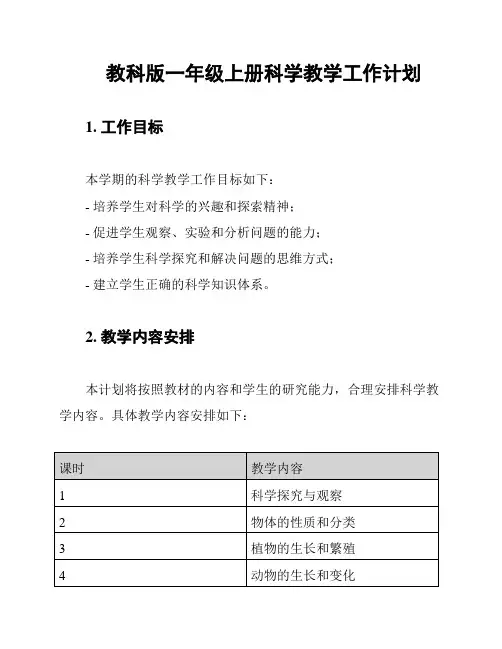 教科版一年级上册科学教学工作计划

1. 工作目标

本学期的科学教学工作目标如下：

- 培养学生对科学的兴趣和探索精神；

- 促进学生观察、实验和分析问题的能力；

- 培养学生科学探究和解决问题的思维方式；

- 建立学生正确的科学知识体系。

2. 教学内容安排

本计划将按照教材的内容和学生的研究能力，合理安排科学教学内容。具体教学内容安排如下：

| 课时 | 教学内容 |
|---|---|
| 1 | 科学探究与观察 |
| 2 | 物体的性质和分类 |
| 3 | 植物的生长和繁殖 |
| 4 | 动物的生长和变化 |